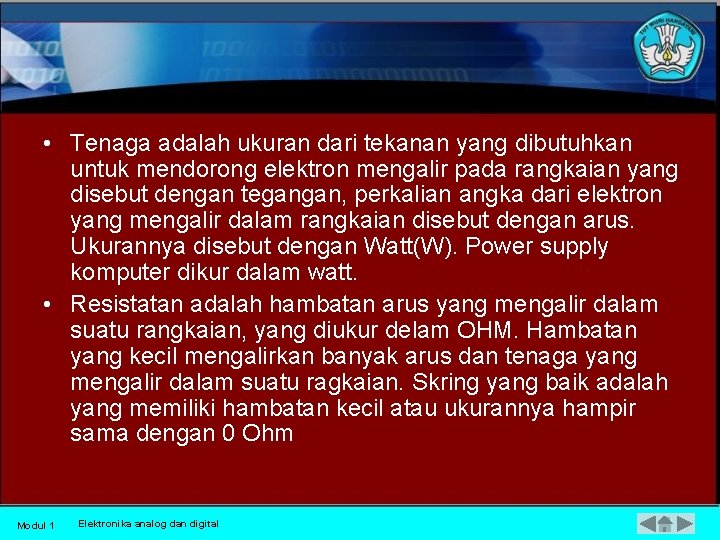 TUT WURI HANDAYANI

• Tenaga adalah ukuran dari tekanan yang dibutuhkan untuk mendorong elektron mengalir pada rangkaian yang disebut dengan tegangan, perkalian angka dari elektron yang mengalir dalam rangkaian disebut dengan arus. Ukurannya disebut dengan Watt(W). Power supply komputer dikur dalam watt.

• Resistatan adalah hambatan arus yang mengalir dalam suatu rangkaian, yang diukur delam OHM. Hambatan yang kecil mengalirkan banyak arus dan tenaga yang mengalir dalam suatu ragkaian. Skring yang baik adalah yang memiliki hambatan kecil atau ukurannya hampir sama dengan 0 Ohm

Modul 1 Elektronika analog dan digital